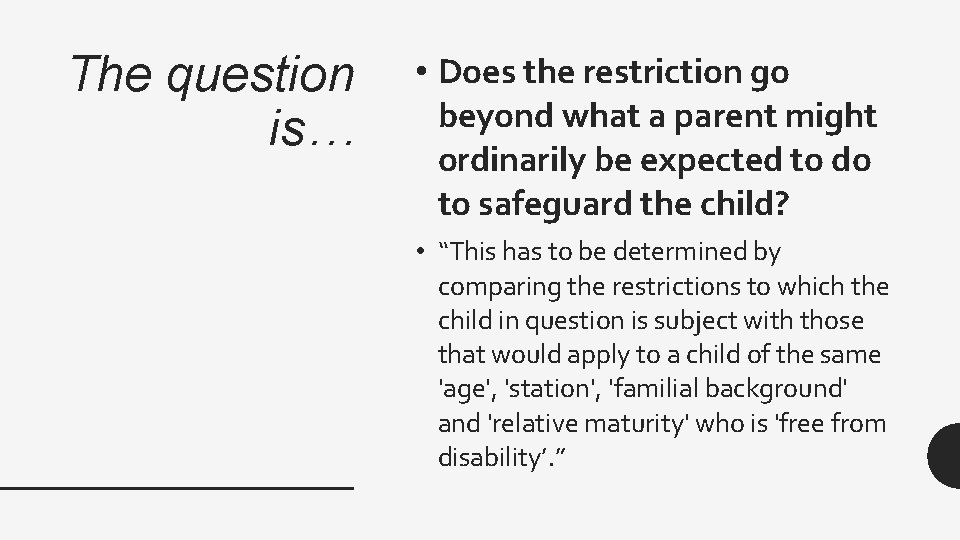 The question is…

• Does the restriction go beyond what a parent might ordinarily be expected to do to safeguard the child?

• “This has to be determined by comparing the restrictions to which the child in question is subject with those that would apply to a child of the same 'age', 'station', 'familial background' and 'relative maturity' who is 'free from disability’.”